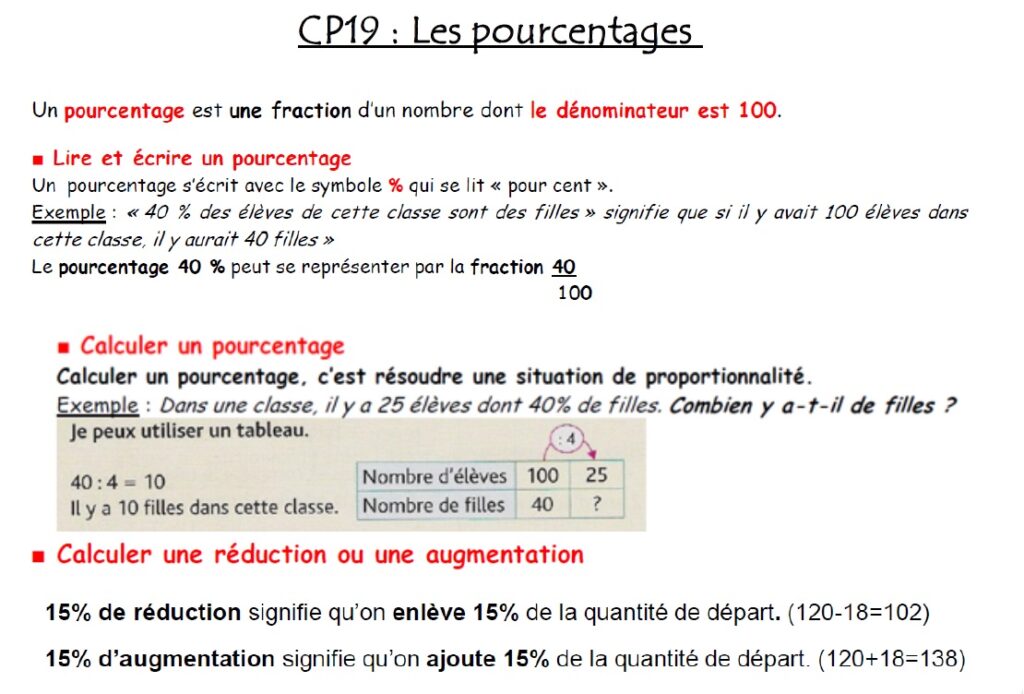 CP19 : Les pourcentages

Un pourcentage est une fraction d'un nombre dont le dénominateur est 100.

■ Lire et écrire un pourcentage
Un pourcentage s'écrit avec le symbole % qui se lit « pour cent ».
Exemple : « 40 % des élèves de cette classe sont des filles » signifie que si il y avait 100 élèves dans cette classe, il y aurait 40 filles »
Le pourcentage 40 % peut se représenter par la fraction $\frac{40}{100}$

■ Calculer un pourcentage
Calculer un pourcentage, c'est résoudre une situation de proportionnalité.
Exemple : Dans une classe, il y a 25 élèves dont 40% de filles. Combien y a-t-il de filles ?
Je peux utiliser un tableau.

40 : 4 = 10
Il y a 10 filles dans cette classe.

: 4

| Nombre d'élèves | 100 | 25 |
|---|---|---|
| Nombre de filles | 40 | ? |

■ Calculer une réduction ou une augmentation

15% de réduction signifie qu'on enlève 15% de la quantité de départ. (120-18=102)

15% d'augmentation signifie qu'on ajoute 15% de la quantité de départ. (120+18=138)